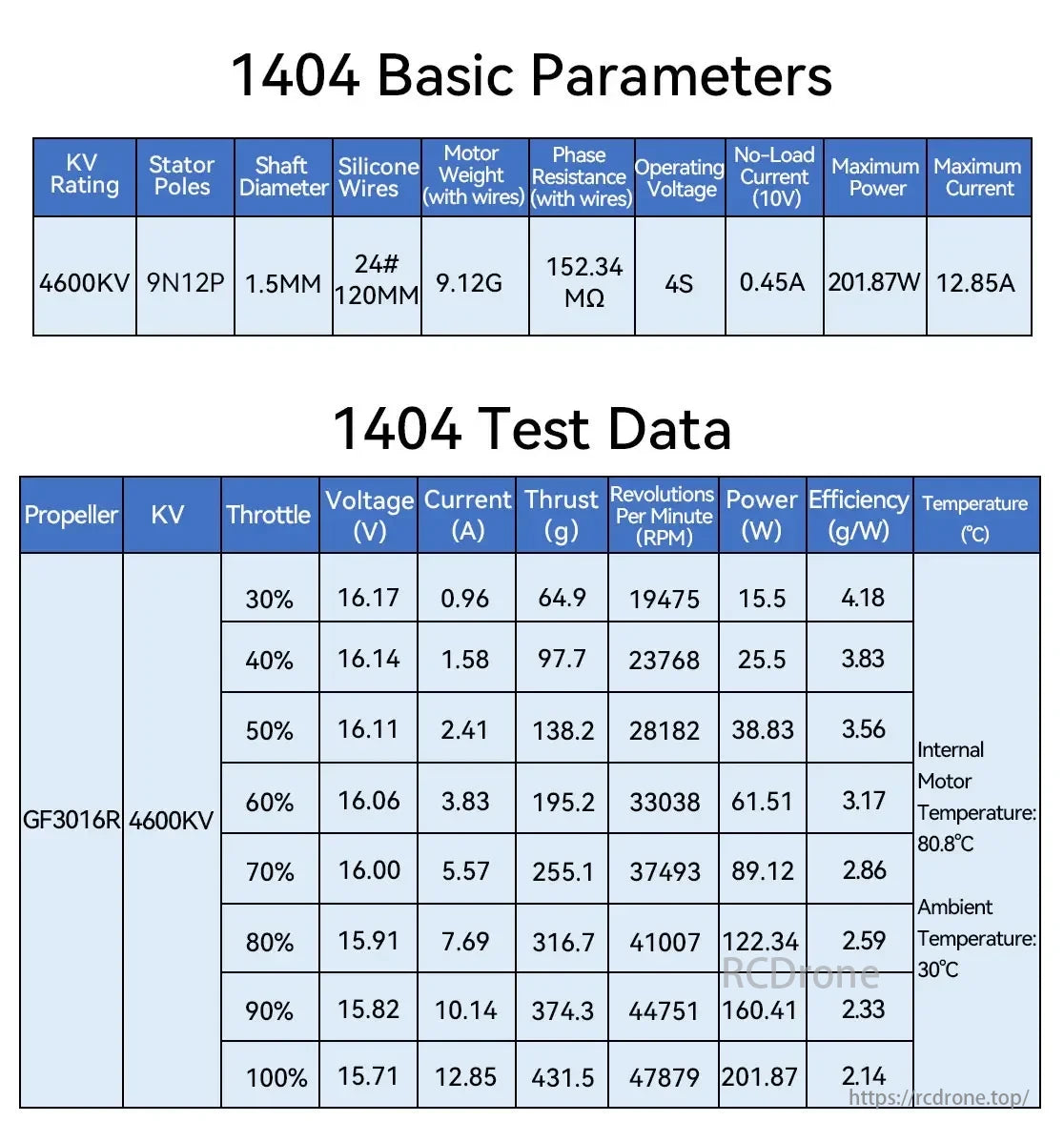 1404 Basic Parameters

| KV Rating | Stator Poles | Shaft Diameter | Silicone Wires | Motor Weight (with wires) | Phase Resistance (with wires) | Operating Voltage | No-Load Current (10V) | Maximum Power | Maximum Current |
|---|---|---|---|---|---|---|---|---|---|
| 4600KV | 9N12P | 1.5MM | 24# 120MM | 9.12G | 152.34 MΩ | 4S | 0.45A | 201.87W | 12.85A |

1404 Test Data

| Propeller | KV | Throttle | Voltage (V) | Current (A) | Thrust (g) | Revolutions Per Minute (RPM) | Power (W) | Efficiency (g/W) | Temperature (℃) |
|---|---|---|---|---|---|---|---|---|---|
| GF3016R | 4600KV | 30% | 16.17 | 0.96 | 64.9 | 19475 | 15.5 | 4.18 | Internal Motor Temperature: 80.8℃ Ambient Temperature: 30℃ |
| | | 40% | 16.14 | 1.58 | 97.7 | 23768 | 25.5 | 3.83 | |
| | | 50% | 16.11 | 2.41 | 138.2 | 28182 | 38.83 | 3.56 | |
| | | 60% | 16.06 | 3.83 | 195.2 | 33038 | 61.51 | 3.17 | |
| | | 70% | 16.00 | 5.57 | 255.1 | 37493 | 89.12 | 2.86 | |
| | | 80% | 15.91 | 7.69 | 316.7 | 41007 | 122.34 | 2.59 | |
| | | 90% | 15.82 | 10.14 | 374.3 | 44751 | 160.41 | 2.33 | |
| | | 100% | 15.71 | 12.85 | 431.5 | 47879 | 201.87 | 2.14 | |

RCDrone
https://rcdrone.top/